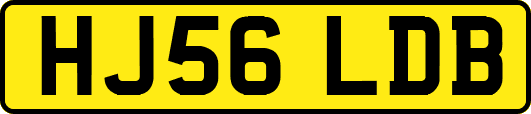 HJ56 LDB